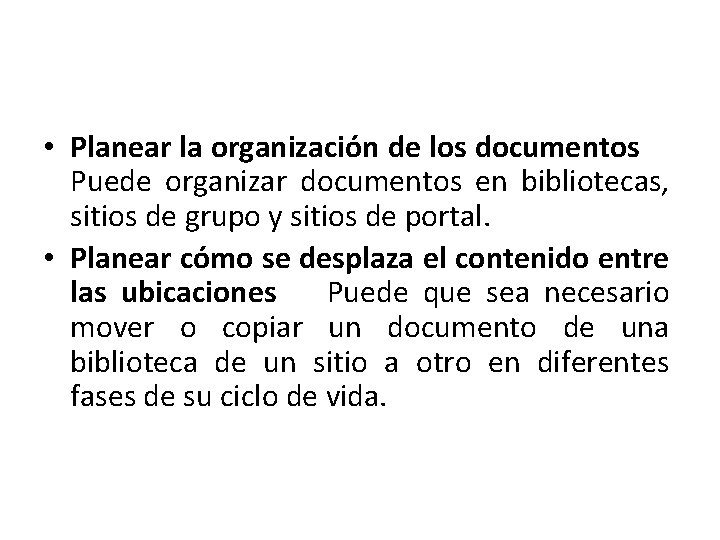 • Planear la organización de los documentos Puede organizar documentos en bibliotecas, sitios de grupo y sitios de portal.

• Planear cómo se desplaza el contenido entre las ubicaciones Puede que sea necesario mover o copiar un documento de una biblioteca de un sitio a otro en diferentes fases de su ciclo de vida.